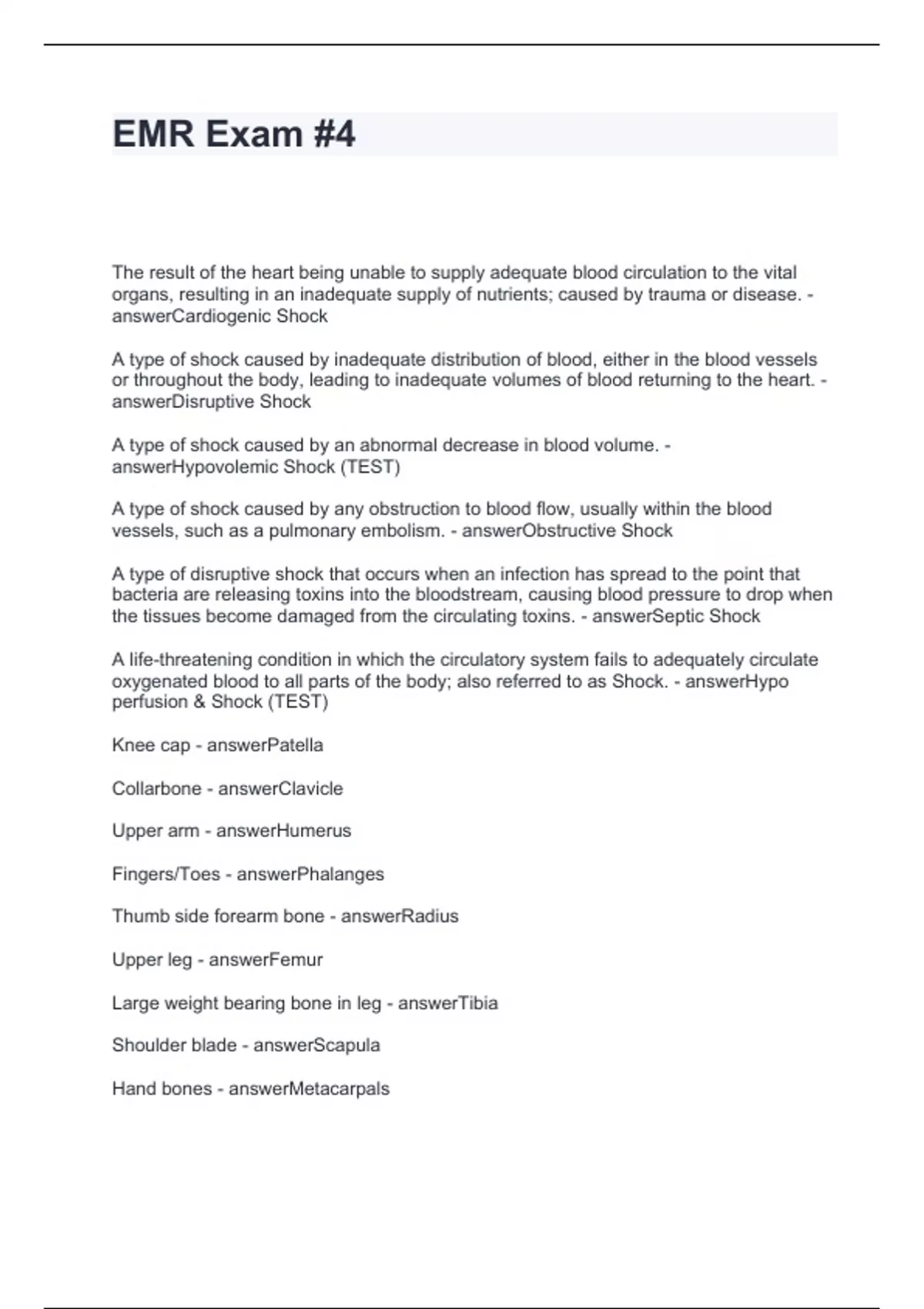 EMR Exam #4

The result of the heart being unable to supply adequate blood circulation to the vital organs, resulting in an inadequate supply of nutrients; caused by trauma or disease. - answerCardiogenic Shock

A type of shock caused by inadequate distribution of blood, either in the blood vessels or throughout the body, leading to inadequate volumes of blood returning to the heart. - answerDisruptive Shock

A type of shock caused by an abnormal decrease in blood volume. - answerHypovolemic Shock (TEST)

A type of shock caused by any obstruction to blood flow, usually within the blood vessels, such as a pulmonary embolism. - answerObstructive Shock

A type of disruptive shock that occurs when an infection has spread to the point that bacteria are releasing toxins into the bloodstream, causing blood pressure to drop when the tissues become damaged from the circulating toxins. - answerSeptic Shock

A life-threatening condition in which the circulatory system fails to adequately circulate oxygenated blood to all parts of the body; also referred to as Shock. - answerHypo perfusion & Shock (TEST)

Knee cap - answerPatella

Collarbone - answerClavicle

Upper arm - answerHumerus

Fingers/Toes - answerPhalanges

Thumb side forearm bone - answerRadius

Upper leg - answerFemur

Large weight bearing bone in leg - answerTibia

Shoulder blade - answerScapula

Hand bones - answerMetacarpals